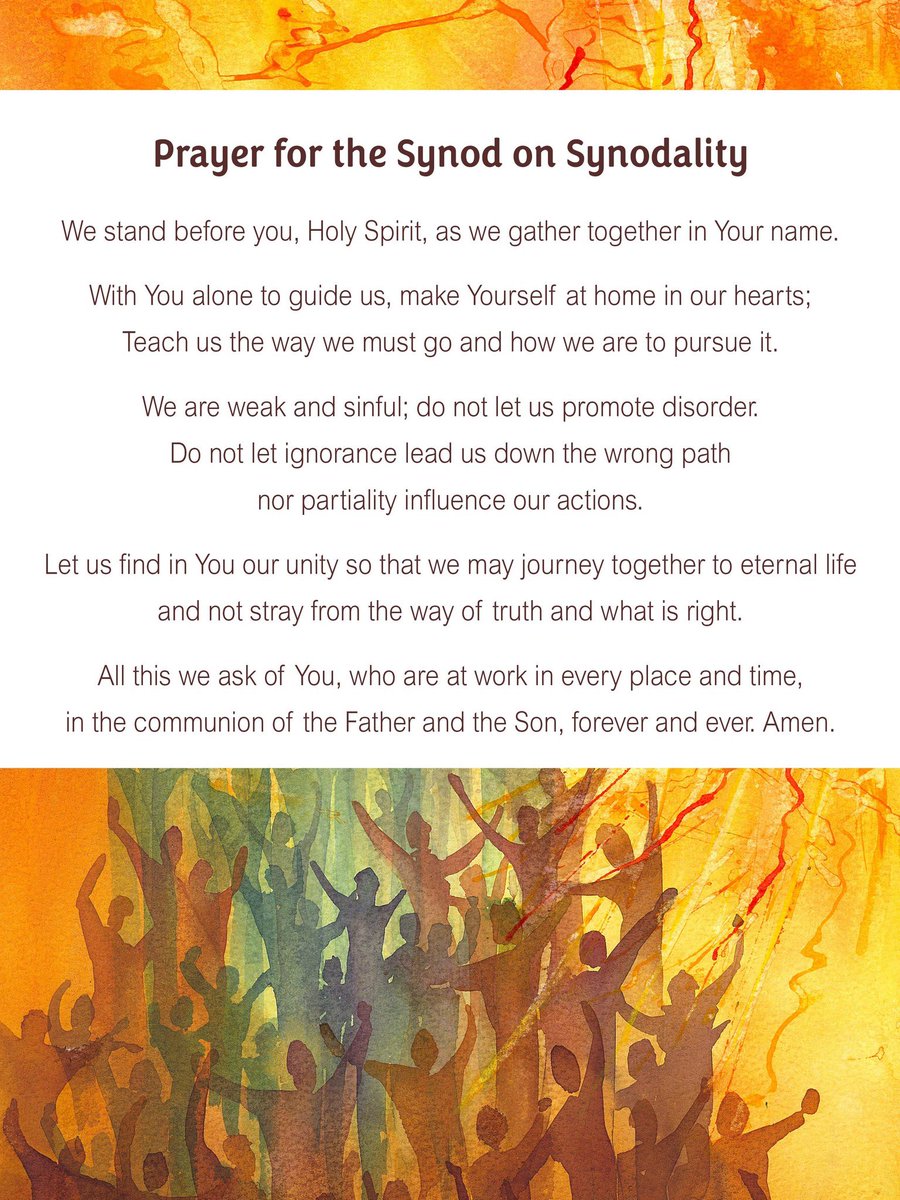 Prayer for the Synod on Synodality

We stand before you, Holy Spirit, as we gather together in Your name.

With You alone to guide us, make Yourself at home in our hearts;
Teach us the way we must go and how we are to pursue it.

We are weak and sinful; do not let us promote disorder.
Do not let ignorance lead us down the wrong path
nor partiality influence our actions.

Let us find in You our unity so that we may journey together to eternal life
and not stray from the way of truth and what is right.

All this we ask of You, who are at work in every place and time,
in the communion of the Father and the Son, forever and ever. Amen.